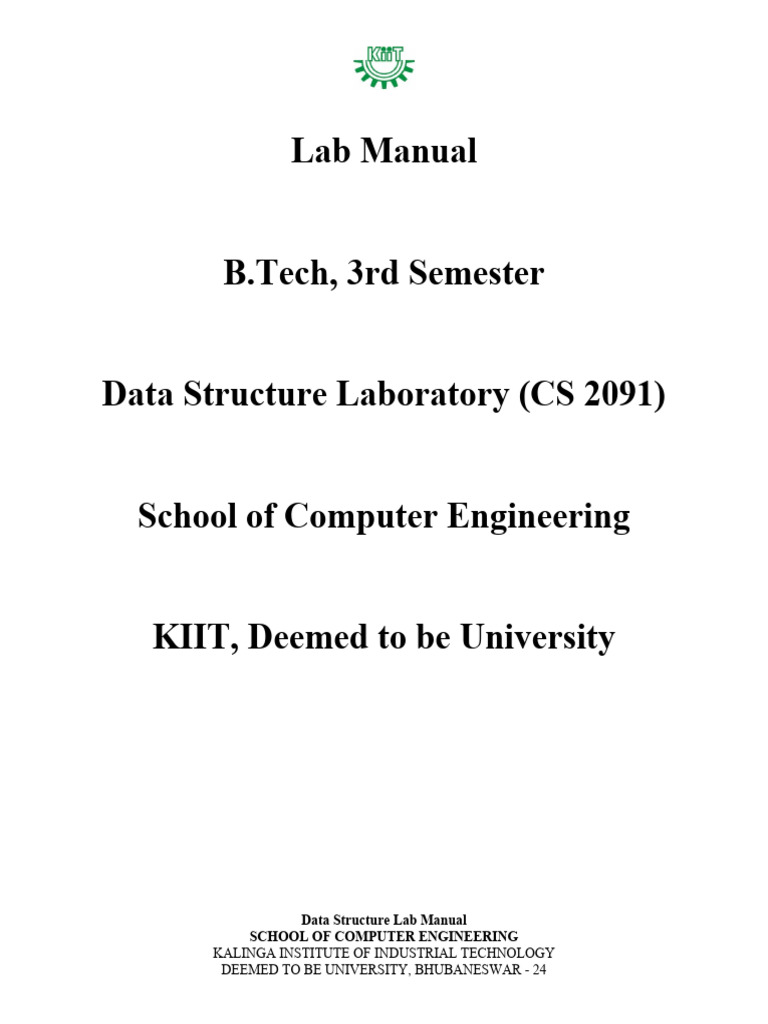 KIIT

Lab Manual

B.Tech, 3rd Semester

Data Structure Laboratory (CS 2091)

School of Computer Engineering

KIIT, Deemed to be University

Data Structure Lab Manual
SCHOOL OF COMPUTER ENGINEERING
KALINGA INSTITUTE OF INDUSTRIAL TECHNOLOGY
DEEMED TO BE UNIVERSITY, BHUBANESWAR - 24